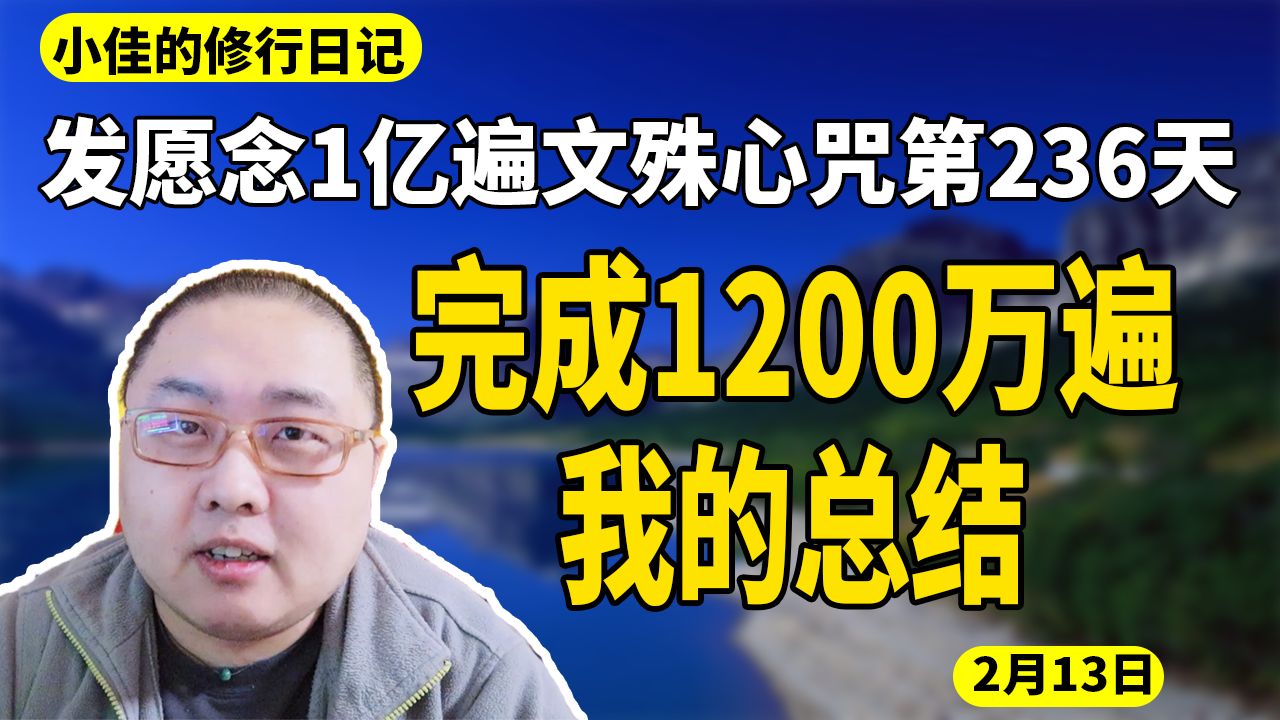 小佳的修行日记

发愿念1亿遍文殊心咒第236天

完成1200万遍

我的总结

2月13日